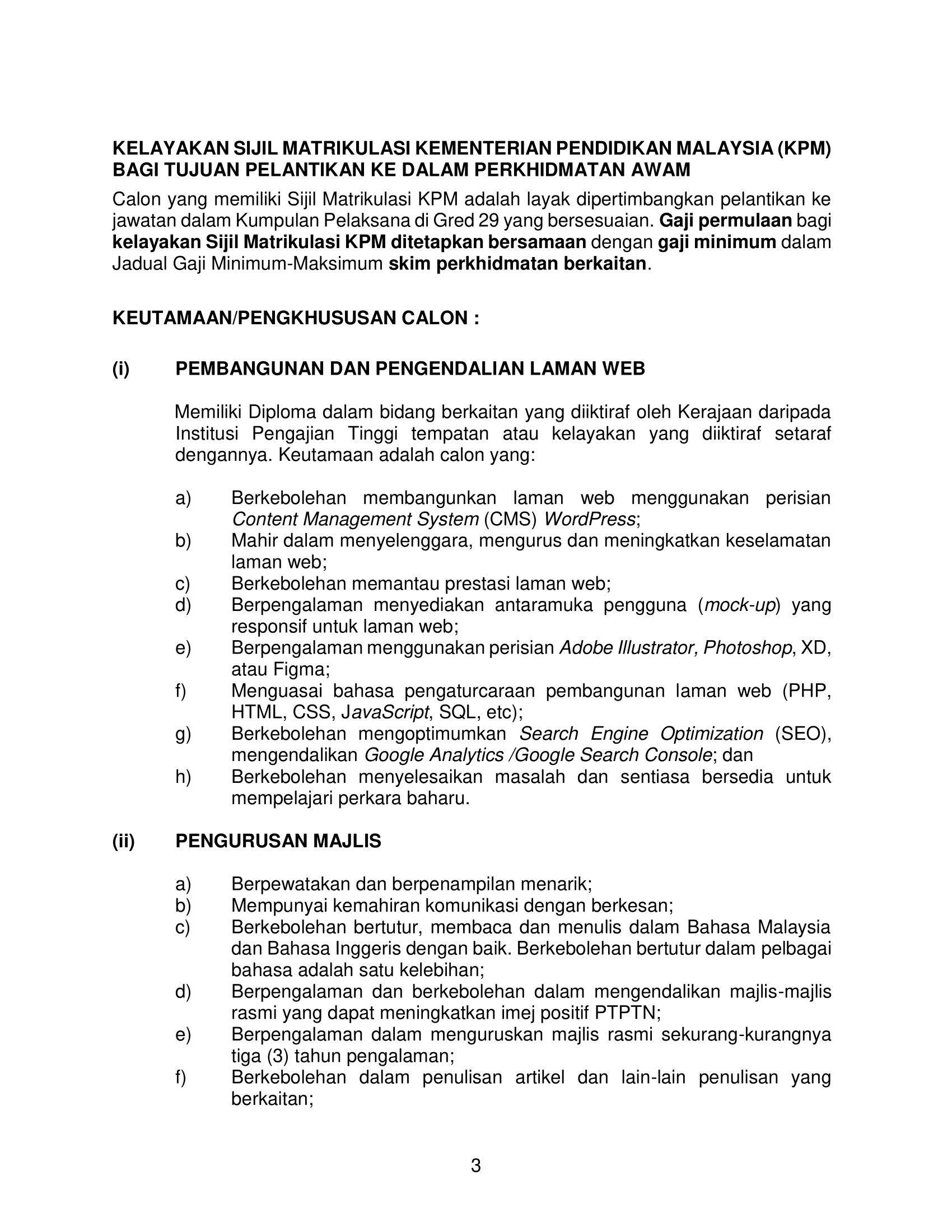 KELAYAKAN SIJIL MATRIKULASI KEMENTERIAN PENDIDIKAN MALAYSIA (KPM) BAGI TUJUAN PELANTIKAN KE DALAM PERKHIDMATAN AWAM

Calon yang memiliki Sijil Matrikulasi KPM adalah layak dipertimbangkan pelantikan ke jawatan dalam Kumpulan Pelaksana di Gred 29 yang bersesuaian. Gaji permulaan bagi kelayakan Sijil Matrikulasi KPM ditetapkan bersamaan dengan gaji minimum dalam Jadual Gaji Minimum-Maksimum skim perkhidmatan berkaitan.

KEUTAMAAN/PENGKHUSUSAN CALON :

(i) PEMBANGUNAN DAN PENGENDALIAN LAMAN WEB

Memiliki Diploma dalam bidang berkaitan yang diiktiraf oleh Kerajaan daripada Institusi Pengajian Tinggi tempatan atau kelayakan yang diiktiraf setaraf dengannya. Keutamaan adalah calon yang:

a) Berkebolehan membangunkan laman web menggunakan perisian Content Management System (CMS) WordPress;
b) Mahir dalam menyelenggara, mengurus dan meningkatkan keselamatan laman web;
c) Berkebolehan memantau prestasi laman web;
d) Berpengalaman menyediakan antaramuka pengguna (mock-up) yang responsif untuk laman web;
e) Berpengalaman menggunakan perisian Adobe Illustrator, Photoshop, XD, atau Figma;
f) Menguasai bahasa pengaturcaraan pembangunan laman web (PHP, HTML, CSS, JavaScript, SQL, etc);
g) Berkebolehan mengoptimumkan Search Engine Optimization (SEO), mengendalikan Google Analytics /Google Search Console; dan
h) Berkebolehan menyelesaikan masalah dan sentiasa bersedia untuk mempelajari perkara baharu.

(ii) PENGURUSAN MAJLIS

a) Berpewatakan dan berpenampilan menarik;
b) Mempunyai kemahiran komunikasi dengan berkesan;
c) Berkebolehan bertutur, membaca dan menulis dalam Bahasa Malaysia dan Bahasa Inggeris dengan baik. Berkebolehan bertutur dalam pelbagai bahasa adalah satu kelebihan;
d) Berpengalaman dan berkebolehan dalam mengendalikan majlis-majlis rasmi yang dapat meningkatkan imej positif PTPTN;
e) Berpengalaman dalam menguruskan majlis rasmi sekurang-kurangnya tiga (3) tahun pengalaman;
f) Berkebolehan dalam penulisan artikel dan lain-lain penulisan yang berkaitan;

3